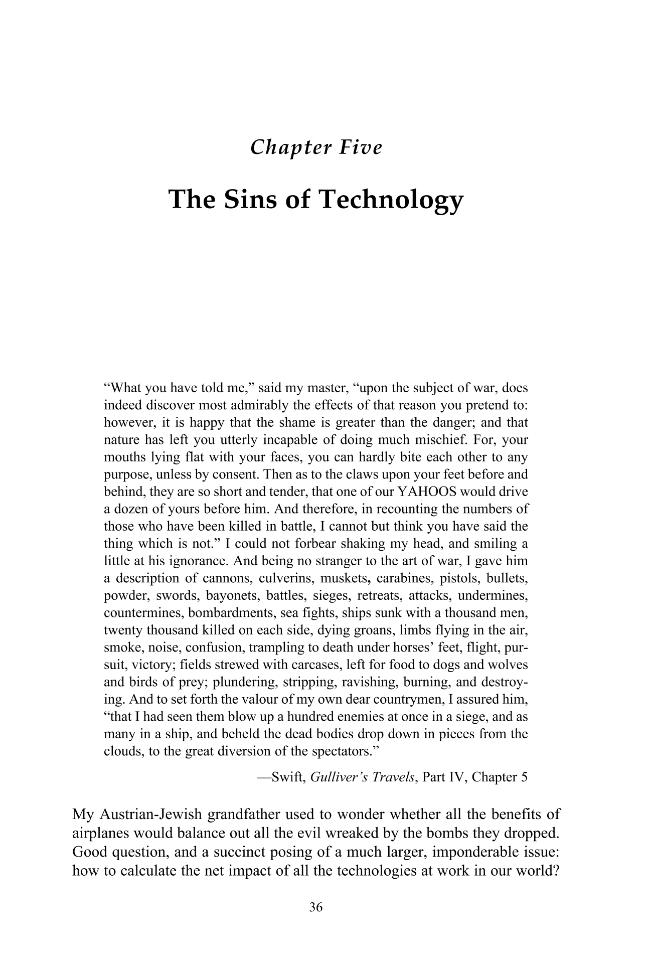 Chapter Five

The Sins of Technology

"What you have told me," said my master, "upon the subject of war, does indeed discover most admirably the effects of that reason you pretend to: however, it is happy that the shame is greater than the danger; and that nature has left you utterly incapable of doing much mischief. For, your mouths lying flat with your faces, you can hardly bite each other to any purpose, unless by consent. Then as to the claws upon your feet before and behind, they are so short and tender, that one of our YAHOOS would drive a dozen of yours before him. And therefore, in recounting the numbers of those who have been killed in battle, I cannot but think you have said the thing which is not." I could not forbear shaking my head, and smiling a little at his ignorance. And being no stranger to the art of war, I gave him a description of cannons, culverins, muskets, carabines, pistols, bullets, powder, swords, bayonets, battles, sieges, retreats, attacks, undermines, countermines, bombardments, sea fights, ships sunk with a thousand men, twenty thousand killed on each side, dying groans, limbs flying in the air, smoke, noise, confusion, trampling to death under horses' feet, flight, pursuit, victory; fields strewed with carcases, left for food to dogs and wolves and birds of prey; plundering, stripping, ravishing, burning, and destroying. And to set forth the valour of my own dear countrymen, I assured him, "that I had seen them blow up a hundred enemies at once in a siege, and as many in a ship, and beheld the dead bodies drop down in pieces from the clouds, to the great diversion of the spectators."

—Swift, Gulliver's Travels, Part IV, Chapter 5

My Austrian-Jewish grandfather used to wonder whether all the benefits of airplanes would balance out all the evil wreaked by the bombs they dropped. Good question, and a succinct posing of a much larger, imponderable issue: how to calculate the net impact of all the technologies at work in our world?

36